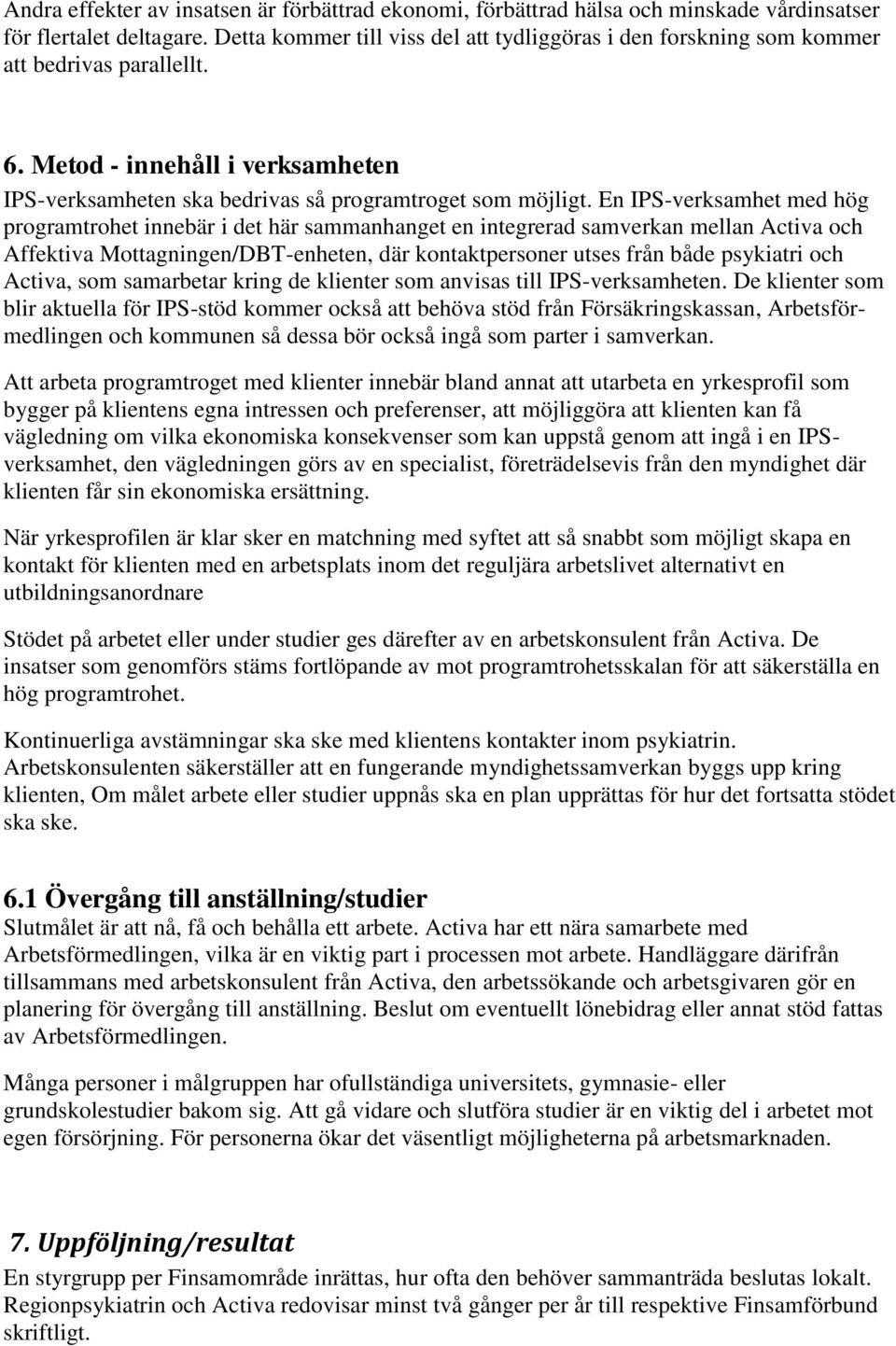 Andra effekter av insatsen är förbättrad ekonomi, förbättrad hälsa och minskade vårdinsatser för flertalet deltagare. Detta kommer till viss del att tydliggöras i den forskning som kommer att bedrivas parallellt.

6. Metod - innehåll i verksamheten

IPS-verksamheten ska bedrivas så programtroget som möjligt. En IPS-verksamhet med hög programtrohet innebär i det här sammanhanget en integrerad samverkan mellan Activa och Affektiva Mottagningen/DBT-enheten, där kontaktpersoner utses från både psykiatri och Activa, som samarbetar kring de klienter som anvisas till IPS-verksamheten. De klienter som blir aktuella för IPS-stöd kommer också att behöva stöd från Försäkringskassan, Arbetsförmedlingen och kommunen så dessa bör också ingå som parter i samverkan.

Att arbeta programtroget med klienter innebär bland annat att utarbeta en yrkesprofil som bygger på klientens egna intressen och preferenser, att möjliggöra att klienten kan få vägledning om vilka ekonomiska konsekvenser som kan uppstå genom att ingå i en IPS-verksamhet, den vägledningen görs av en specialist, företrädelsevis från den myndighet där klienten får sin ekonomiska ersättning.

När yrkesprofilen är klar sker en matchning med syftet att så snabbt som möjligt skapa en kontakt för klienten med en arbetsplats inom det reguljära arbetslivet alternativt en utbildningsanordnare

Stödet på arbetet eller under studier ges därefter av en arbetskonsulent från Activa. De insatser som genomförs stäms fortlöpande av mot programtrohetsskalan för att säkerställa en hög programtrohet.

Kontinuerliga avstämningar ska ske med klientens kontakter inom psykiatrin. Arbetskonsulenten säkerställer att en fungerande myndighetssamverkan byggs upp kring klienten, Om målet arbete eller studier uppnås ska en plan upprättas för hur det fortsatta stödet ska ske.

6.1 Övergång till anställning/studier

Slutmålet är att nå, få och behålla ett arbete. Activa har ett nära samarbete med Arbetsförmedlingen, vilka är en viktig part i processen mot arbete. Handläggare därifrån tillsammans med arbetskonsulent från Activa, den arbetssökande och arbetsgivaren gör en planering för övergång till anställning. Beslut om eventuellt lönebidrag eller annat stöd fattas av Arbetsförmedlingen.

Många personer i målgruppen har ofullständiga universitets, gymnasie- eller grundskolestudier bakom sig. Att gå vidare och slutföra studier är en viktig del i arbetet mot egen försörjning. För personerna ökar det väsentligt möjligheterna på arbetsmarknaden.

7. Uppföljning/resultat

En styrgrupp per Finsamområde inrättas, hur ofta den behöver sammanträda beslutas lokalt. Regionpsykiatrin och Activa redovisar minst två gånger per år till respektive Finsamförbund skriftligt.